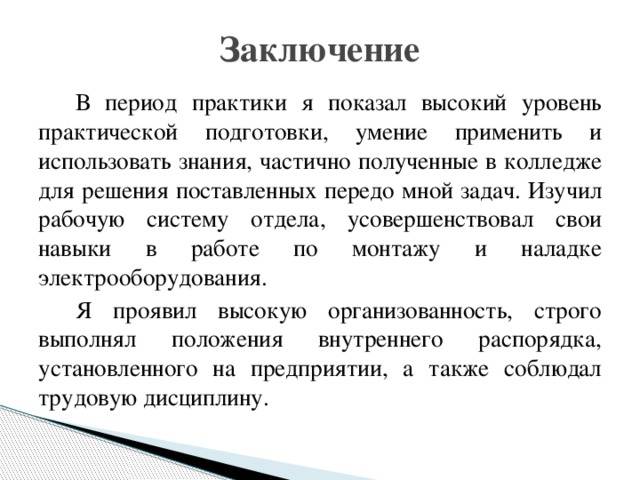 Заключение

В период практики я показал высокий уровень практической подготовки, умение применить и использовать знания, частично полученные в колледже для решения поставленных передо мной задач. Изучил рабочую систему отдела, усовершенствовал свои навыки в работе по монтажу и наладке электрооборудования.

Я проявил высокую организованность, строго выполнял положения внутреннего распорядка, установленного на предприятии, а также соблюдал трудовую дисциплину.